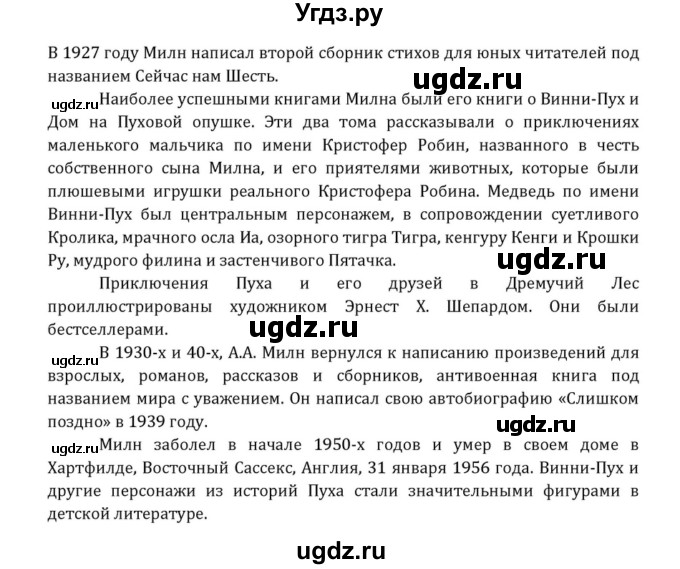 Угдз.ру

В 1927 году Милн написал второй сборник стихов для юных читателей под названием Сейчас нам Шесть.

ugdz.ru

ugdz.ru Наиболее успешными книгами Милна были его книги о Винни-Пух и Дом на Пуховой опушке. Эти два тома рассказывали о приключениях маленького мальчика по имени Кристофер Робин, названного в честь собственного сына Милна, и его приятелями животных, которые были плюшевыми игрушки реального Кристофера Робина. Медведь по имени Винни-Пух был центральным персонажем, в сопровождении суетливого Кролика, мрачного осла Иа, озорного тигра Тигра, кенгуру Кенги и Крошки Ру, мудрого филина и застенчивого Пятачка.

ugdz.ru

Приключения Пуха и его друзей в Дремучий Лес проиллюстрированы художником Эрнест Х. Шепардом. Они были бестселлерами.

ugdz.ru

ugdz.ru В 1930-х и 40-х, А.А. Милн вернулся к написанию произведений для взрослых, романов, рассказов и сборников, антивоенная книга под названием мира с уважением. Он написал свою автобиографию «Слишком поздно» в 1939 году.

ugdz.ru

ugdz.ru Милн заболел в начале 1950-х годов и умер в своем доме в Хартфилде, Восточный Сассекс, Англия, 31 января 1956 года. Винни-Пух и другие персонажи из историй Пуха стали значительными фигурами в детской литературе.

ugdz.ru